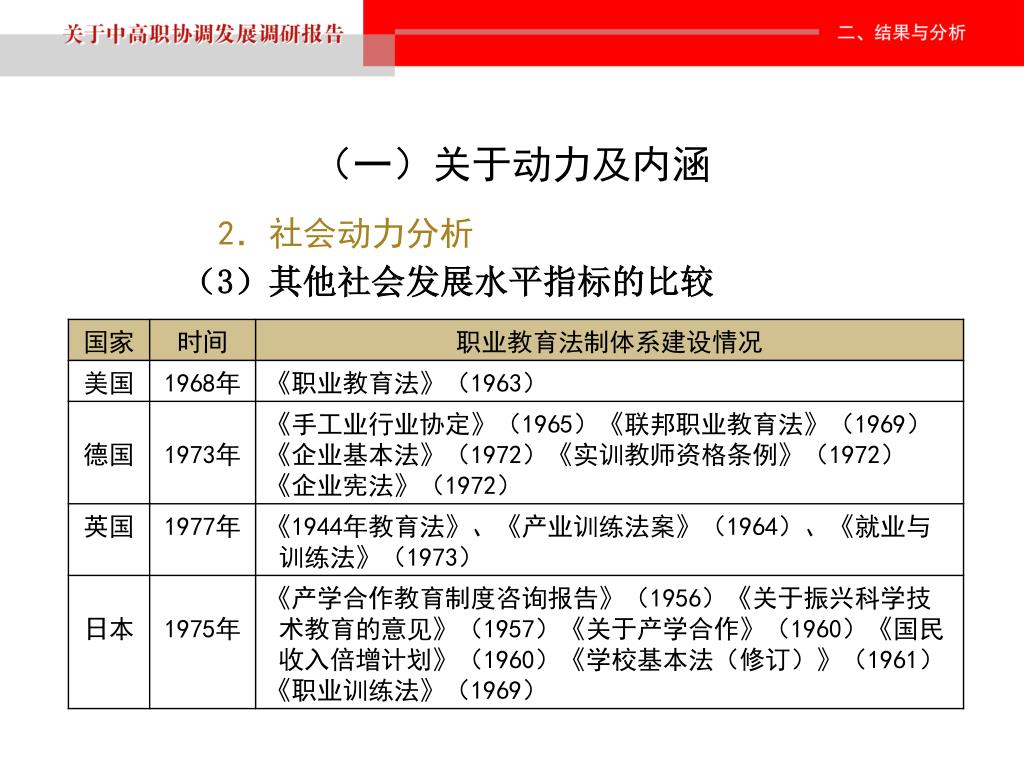 关于中高职协调发展调研报告

二、结果与分析

（一）关于动力及内涵

2. 社会动力分析

（3）其他社会发展水平指标的比较

| 国家 | 时间 | 职业教育法制体系建设情况 |
|---|---|---|
| 美国 | 1968年 | 《职业教育法》（1963） |
| 德国 | 1973年 | 《手工业行业协定》（1965）《联邦职业教育法》（1969）《企业基本法》（1972）《实训教师资格条例》（1972）《企业宪法》（1972） |
| 英国 | 1977年 | 《1944年教育法》、《产业训练法案》（1964）、《就业与训练法》（1973） |
| 日本 | 1975年 | 《产学合作教育制度咨询报告》（1956）《关于振兴科学技术教育的意见》（1957）《关于产学合作》（1960）《国民收入倍增计划》（1960）《学校基本法（修订）》（1961）《职业训练法》（1969） |